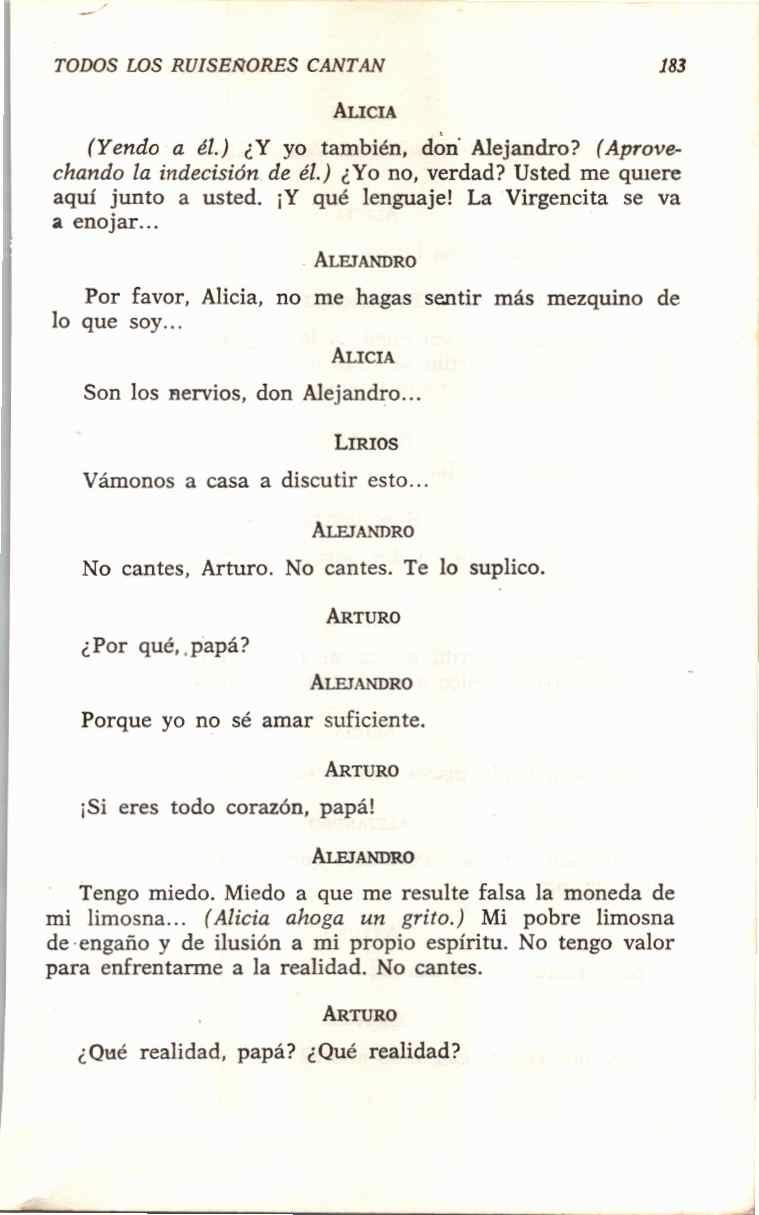 TODOS LOS RUISEÑORES CANTAN 183

ALICIA

(Yendo a él.) ¿Y yo también, don Alejandro? (Aprovechando la indecisión de él.) ¿Yo no, verdad? Usted me quiere aquí junto a usted. ¡Y qué lenguaje! La Virgencita se va a enojar...

ALEJANDRO

Por favor, Alicia, no me hagas sentir más mezquino de lo que soy...

ALICIA

Son los nervios, don Alejandro...

LIRIOS

Vámonos a casa a discutir esto...

ALEJANDRO

No cantes, Arturo. No cantes. Te lo suplico.

ARTURO

¿Por qué, papá?

ALEJANDRO

Porque yo no sé amar suficiente.

ARTURO

¡Si eres todo corazón, papá!

ALEJANDRO

Tengo miedo. Miedo a que me resulte falsa la moneda de mi limosna... (Alicia ahoga un grito.) Mi pobre limosna de engaño y de ilusión a mi propio espíritu. No tengo valor para enfrentarme a la realidad. No cantes.

ARTURO

¿Qué realidad, papá? ¿Qué realidad?